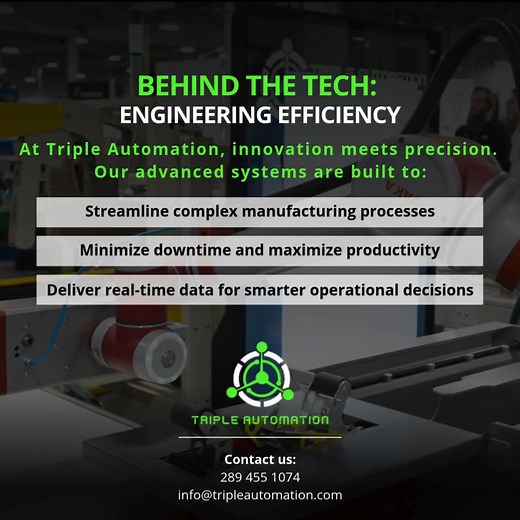 BEHIND THE TECH:
ENGINEERING EFFICIENCY

At Triple Automation, innovation meets precision. Our advanced systems are built to:

Streamline complex manufacturing processes

Minimize downtime and maximize productivity

Deliver real-time data for smarter operational decisions

TRIPLE AUTOMATION

Contact us:
289 455 1074
info@tripleautomation.com